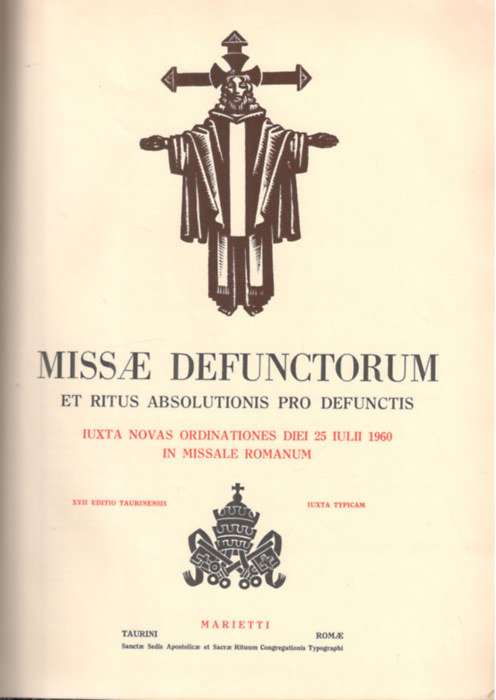 MISSÆ DEFUNCTORUM

ET RITUS ABSOLUTIONIS PRO DEFUNCTIS

IUXTA NOVAS ORDINATIONES DIEI 25 IULII 1960
IN MISSALE ROMANUM

XVII EDITIO TAURINENSIS

IUXTA TYPICAM

MARIETTI

TAURINI

ROMÆ

Sanctæ Sedis Apostolicæ et Sacræ Rituum Congregationis Typographi